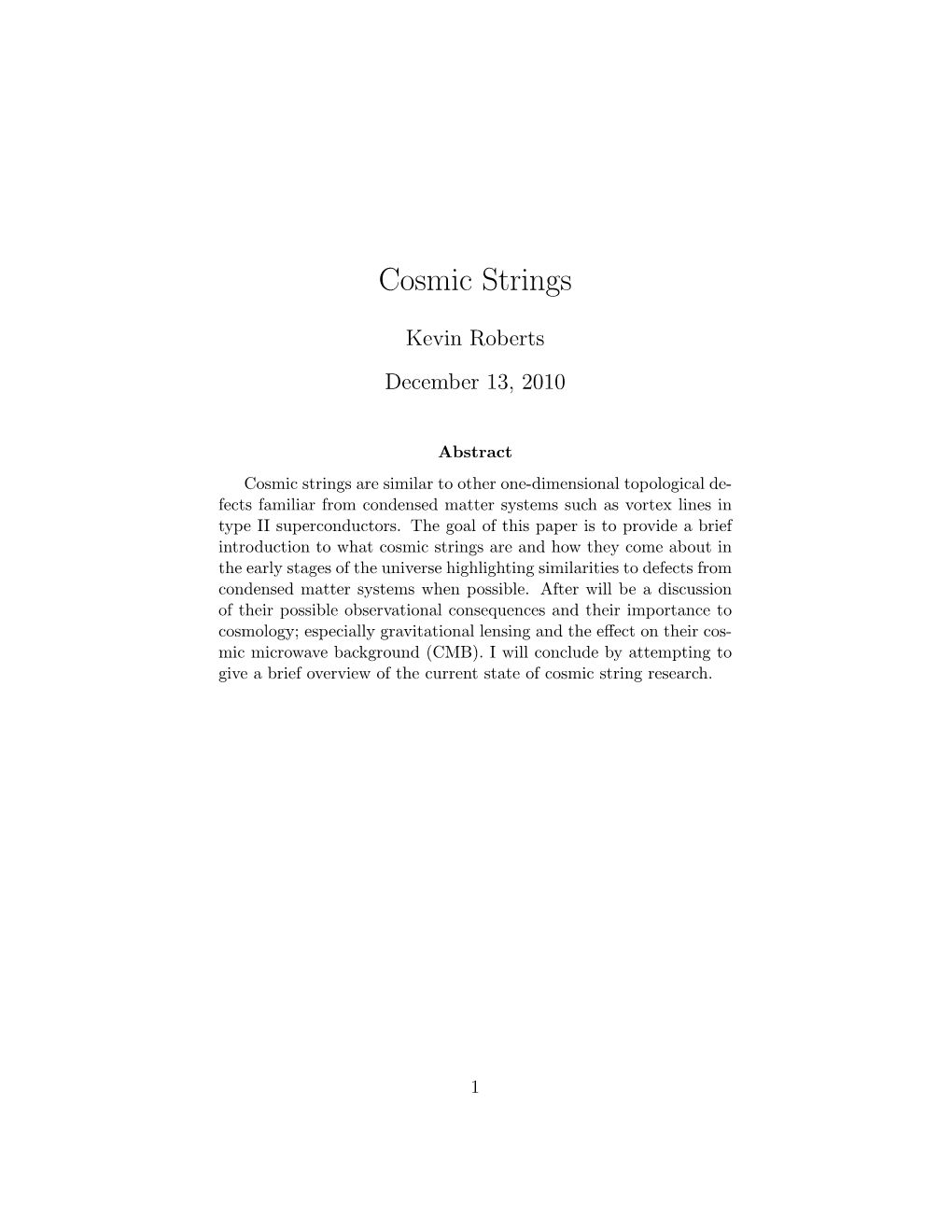 Cosmic Strings

Kevin Roberts

December 13, 2010

Abstract

Cosmic strings are similar to other one-dimensional topological defects familiar from condensed matter systems such as vortex lines in type II superconductors. The goal of this paper is to provide a brief introduction to what cosmic strings are and how they come about in the early stages of the universe highlighting similarities to defects from condensed matter systems when possible. After will be a discussion of their possible observational consequences and their importance to cosmology; especially gravitational lensing and the effect on their cosmic microwave background (CMB). I will conclude by attempting to give a brief overview of the current state of cosmic string research.

1